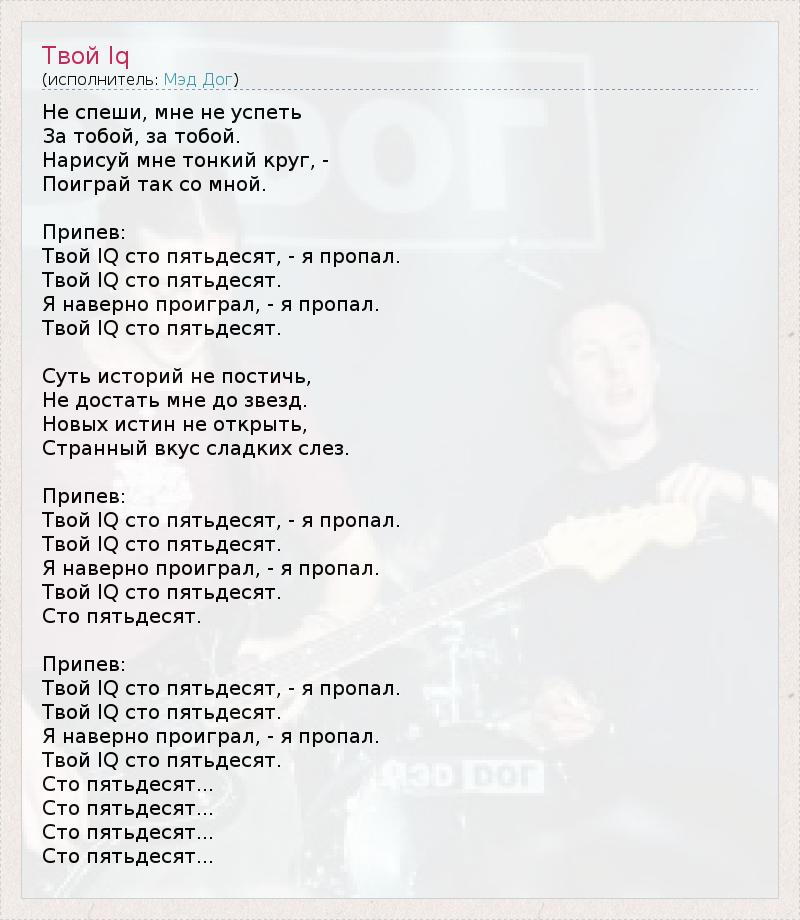 Твой Iq
(исполнитель: Мэд Дог)

Не спеши, мне не успеть
За тобой, за тобой.
Нарисуй мне тонкий круг, -
Поиграй так со мной.

Припев:
Твой IQ сто пятьдесят, - я пропал.
Твой IQ сто пятьдесят.
Я наверно проиграл, - я пропал.
Твой IQ сто пятьдесят.

Суть историй не постичь,
Не достать мне до звезд.
Новых истин не открыть,
Странный вкус сладких слез.

Припев:
Твой IQ сто пятьдесят, - я пропал.
Твой IQ сто пятьдесят.
Я наверно проиграл, - я пропал.
Твой IQ сто пятьдесят.
Сто пятьдесят.

Припев:
Твой IQ сто пятьдесят, - я пропал.
Твой IQ сто пятьдесят.
Я наверно проиграл, - я пропал.
Твой IQ сто пятьдесят.
Сто пятьдесят...
Сто пятьдесят...
Сто пятьдесят...
Сто пятьдесят...